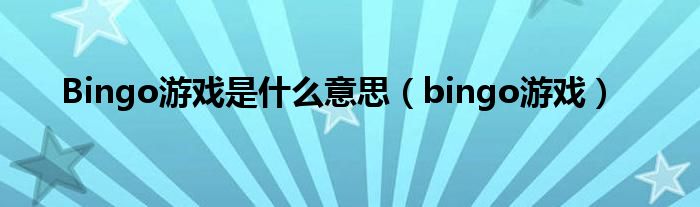 Bingo游戏是什么意思（bingo游戏）